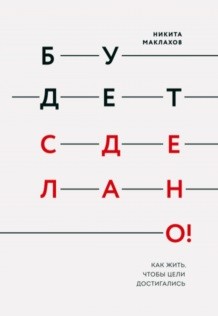 НИКИТА МАКЛАХОВ

БУДЕТ СДЕЛАНО!

КАК ЖИТЬ, ЧТОБЫ ЦЕЛИ ДОСТИГАЛИСЬ